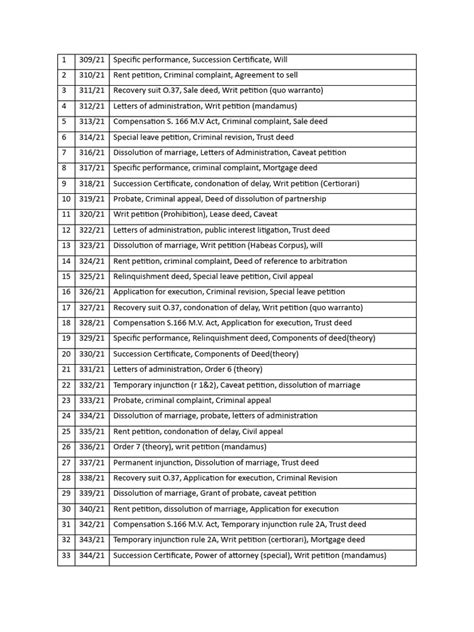 | 1 | 309/21 | Specific performance, Succession Certificate, Will |
|---|---|---|
| 2 | 310/21 | Rent petition, Criminal complaint, Agreement to sell |
| 3 | 311/21 | Recovery suit O.37, Sale deed, Writ petition (quo warranto) |
| 4 | 312/21 | Letters of administration, Writ petition (mandamus) |
| 5 | 313/21 | Compensation S. 166 M.V Act, Criminal complaint, Sale deed |
| 6 | 314/21 | Special leave petition, Criminal revision, Trust deed |
| 7 | 316/21 | Dissolution of marriage, Letters of Administration, Caveat petition |
| 8 | 317/21 | Specific performance, criminal complaint, Mortgage deed |
| 9 | 318/21 | Succession Certificate, condonation of delay, Writ petition (Certiorari) |
| 10 | 319/21 | Probate, Criminal appeal, Deed of dissolution of partnership |
| 11 | 320/21 | Writ petition (Prohibition), Lease deed, Caveat |
| 12 | 322/21 | Letters of administration, public interest litigation, Trust deed |
| 13 | 323/21 | Dissolution of marriage, Writ petition (Habeas Corpus), will |
| 14 | 324/21 | Rent petition, criminal complaint, Deed of reference to arbitration |
| 15 | 325/21 | Relinquishment deed, Special leave petition, Civil appeal |
| 16 | 326/21 | Application for execution, Criminal revision, Special leave petition |
| 17 | 327/21 | Recovery suit O.37, condonation of delay, Writ petition (quo warranto) |
| 18 | 328/21 | Compensation S.166 M.V. Act, Application for execution, Trust deed |
| 19 | 329/21 | Specific performance, Relinquishment deed, Components of deed(theory) |
| 20 | 330/21 | Succession Certificate, Components of Deed(theory) |
| 21 | 331/21 | Letters of administration, Order 6 (theory) |
| 22 | 332/21 | Temporary injunction (r 1&2), Caveat petition, dissolution of marriage |
| 23 | 333/21 | Probate, criminal complaint, Criminal appeal |
| 24 | 334/21 | Dissolution of marriage, probate, letters of administration |
| 25 | 335/21 | Rent petition, condonation of delay, Civil appeal |
| 26 | 336/21 | Order 7 (theory), writ petition (mandamus) |
| 27 | 337/21 | Permanent injunction, Dissolution of marriage, Trust deed |
| 28 | 338/21 | Recovery suit O.37, Application for execution, Criminal Revision |
| 29 | 339/21 | Dissolution of marriage, Grant of probate, caveat petition |
| 30 | 340/21 | Rent petition, dissolution of marriage, Application for execution |
| 31 | 342/21 | Compensation S.166 M.V. Act, Temporary injunction rule 2A, Trust deed |
| 32 | 343/21 | Temporary injunction rule 2A, Writ petition (certiorari), Mortgage deed |
| 33 | 344/21 | Succession Certificate, Power of attorney (special), Writ petition (mandamus) |